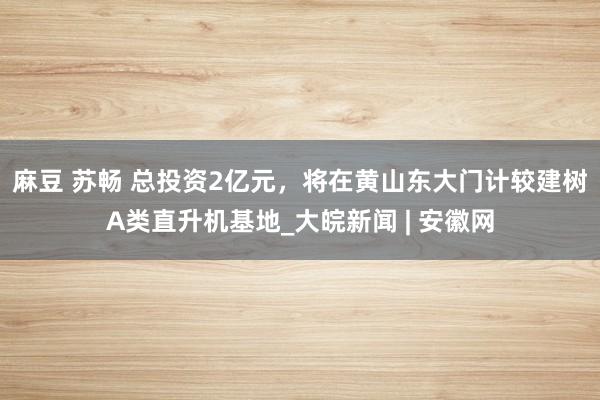 麻豆 苏畅 总投资2亿元，将在黄山东大门计较建树A类直升机基地_大皖新闻 | 安徽网